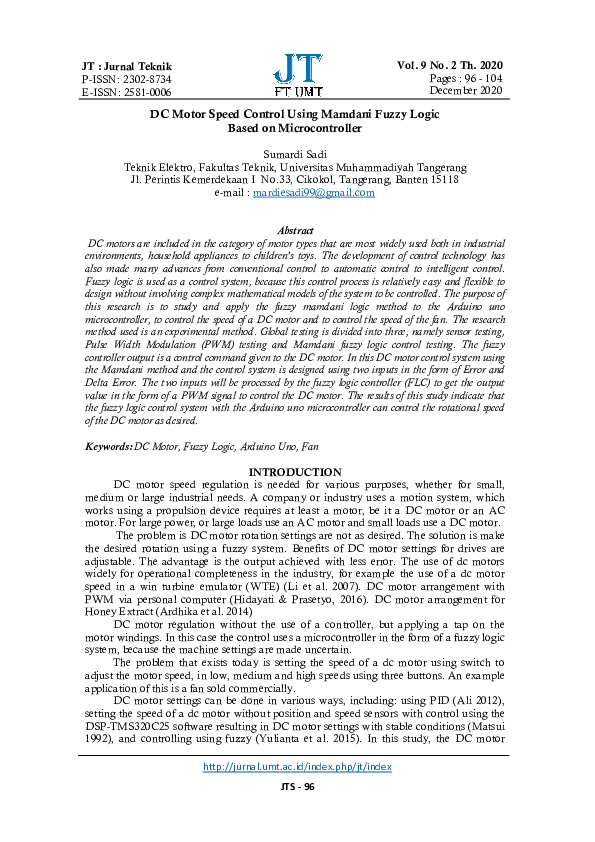 JT : Jurnal Teknik
P-ISSN: 2302-8734
E-ISSN: 2581-0006

JT
FT UMT

Vol. 9 No. 2 Th. 2020
Pages : 96 - 104
December 2020

DC Motor Speed Control Using Mamdani Fuzzy Logic Based on Microcontroller

Sumardi Sadi
Teknik Elektro, Fakultas Teknik, Universitas Muhammadiyah Tangerang
Jl. Perintis Kemerdekaan I No.33, Cikokol, Tangerang, Banten 15118
e-mail : mardiesadi99@gmail.com

Abstract
DC motors are included in the category of motor types that are most widely used both in industrial environments, household appliances to children's toys. The development of control technology has also made many advances from conventional control to automatic control to intelligent control. Fuzzy logic is used as a control system, because this control process is relatively easy and flexible to design without involving complex mathematical models of the system to be controlled. The purpose of this research is to study and apply the fuzzy mamdani logic method to the Arduino uno microcontroller, to control the speed of a DC motor and to control the speed of the fan. The research method used is an experimental method. Global testing is divided into three, namely sensor testing, Pulse Width Modulation (PWM) testing and Mamdani fuzzy logic control testing. The fuzzy controller output is a control command given to the DC motor. In this DC motor control system using the Mamdani method and the control system is designed using two inputs in the form of Error and Delta Error. The two inputs will be processed by the fuzzy logic controller (FLC) to get the output value in the form of a PWM signal to control the DC motor. The results of this study indicate that the fuzzy logic control system with the Arduino uno microcontroller can control the rotational speed of the DC motor as desired.

Keywords: DC Motor, Fuzzy Logic, Arduino Uno, Fan

INTRODUCTION
DC motor speed regulation is needed for various purposes, whether for small, medium or large industrial needs. A company or industry uses a motion system, which works using a propulsion device requires at least a motor, be it a DC motor or an AC motor. For large power, or large loads use an AC motor and small loads use a DC motor.

The problem is DC motor rotation settings are not as desired. The solution is make the desired rotation using a fuzzy system. Benefits of DC motor settings for drives are adjustable. The advantage is the output achieved with less error. The use of dc motors widely for operational completeness in the industry, for example the use of a dc motor speed in a win turbine emulator (WTE) (Li et al. 2007). DC motor arrangement with PWM via personal computer (Hidayati & Prasetyo, 2016). DC motor arrangement for Honey Extract (Ardhika et al. 2014)

DC motor regulation without the use of a controller, but applying a tap on the motor windings. In this case the control uses a microcontroller in the form of a fuzzy logic system, because the machine settings are made uncertain.

The problem that exists today is setting the speed of a dc motor using switch to adjust the motor speed, in low, medium and high speeds using three buttons. An example application of this is a fan sold commercially.

DC motor settings can be done in various ways, including: using PID (Ali 2012), setting the speed of a dc motor without position and speed sensors with control using the DSP-TMS320C25 software resulting in DC motor settings with stable conditions (Matsui 1992), and controlling using fuzzy (Yulianta et al. 2015). In this study, the DC motor

http://jurnal.umt.ac.id/index.php/jt/index

JTS - 96